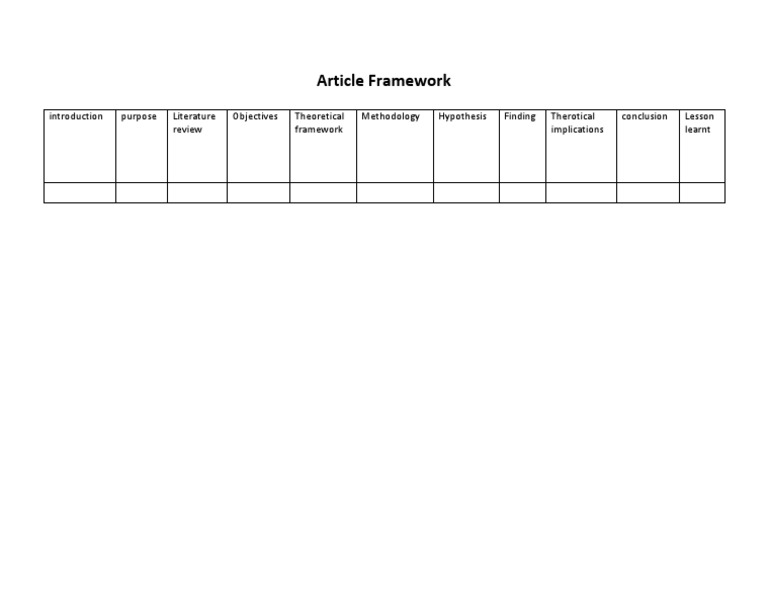 Article Framework

| introduction | purpose | Literature review | Objectives | Theoretical framework | Methodology | Hypothesis | Finding | Therotical implications | conclusion | Lesson learnt |
|---|---|---|---|---|---|---|---|---|---|---|
| | | | | | | | | | | |